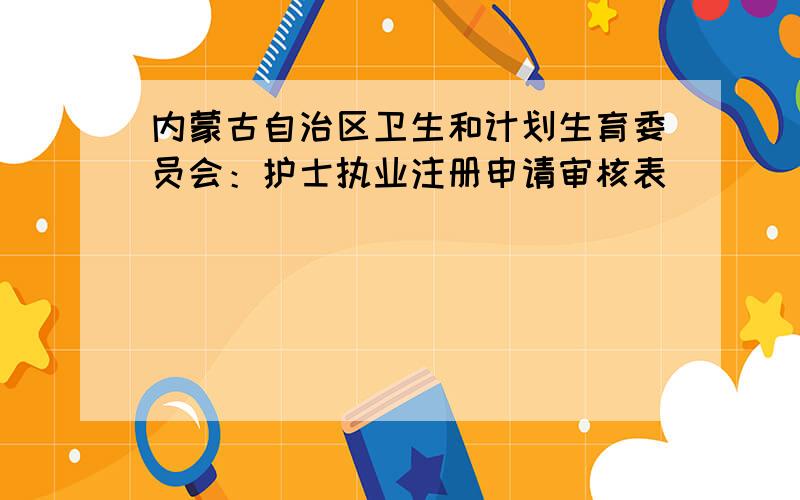 内蒙古自治区卫生和计划生育委员会：护士执业注册申请审核表